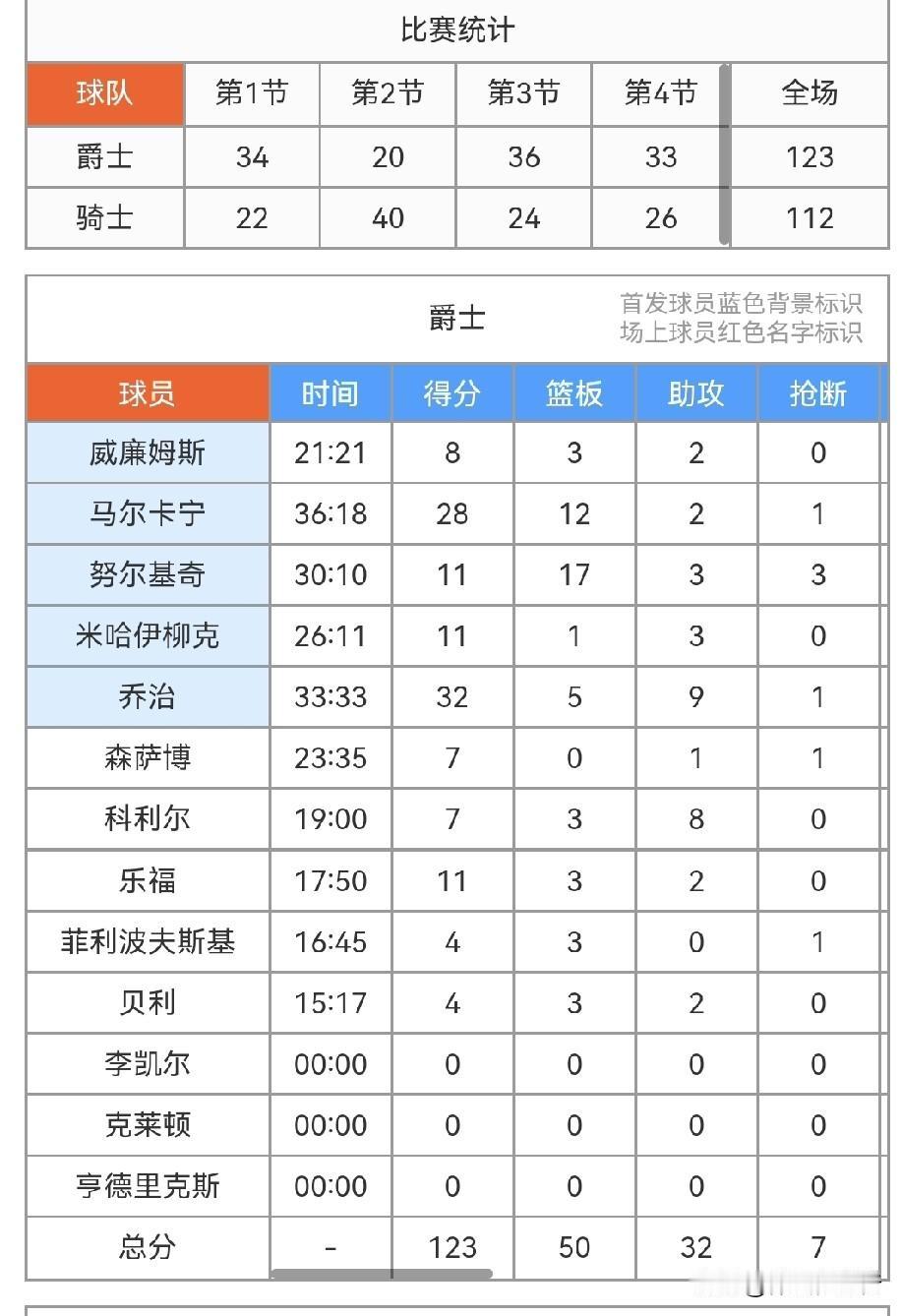 比赛统计

| 球队 | 第1节 | 第2节 | 第3节 | 第4节 | 全场 |
|---|---|---|---|---|---|
| 爵士 | 34 | 20 | 36 | 33 | 123 |
| 骑士 | 22 | 40 | 24 | 26 | 112 |

爵士

首发球员蓝色背景标识
场上球员红色名字标识

| 球员 | 时间 | 得分 | 篮板 | 助攻 | 抢断 |
|---|---|---|---|---|---|
| 威廉姆斯 | 21:21 | 8 | 3 | 2 | 0 |
| 马尔卡宁 | 36:18 | 28 | 12 | 2 | 1 |
| 努尔基奇 | 30:10 | 11 | 17 | 3 | 3 |
| 米哈伊柳克 | 26:11 | 11 | 1 | 3 | 0 |
| 乔治 | 33:33 | 32 | 5 | 9 | 1 |
| 森萨博 | 23:35 | 7 | 0 | 1 | 1 |
| 科利尔 | 19:00 | 7 | 3 | 8 | 0 |
| 乐福 | 17:50 | 11 | 3 | 2 | 0 |
| 菲利波夫斯基 | 16:45 | 4 | 3 | 0 | 1 |
| 贝利 | 15:17 | 4 | 3 | 2 | 0 |
| 李凯尔 | 00:00 | 0 | 0 | 0 | 0 |
| 克莱顿 | 00:00 | 0 | 0 | 0 | 0 |
| 亨德里克斯 | 00:00 | 0 | 0 | 0 | 0 |
| 总分 | - | 123 | 50 | 32 | 7 |